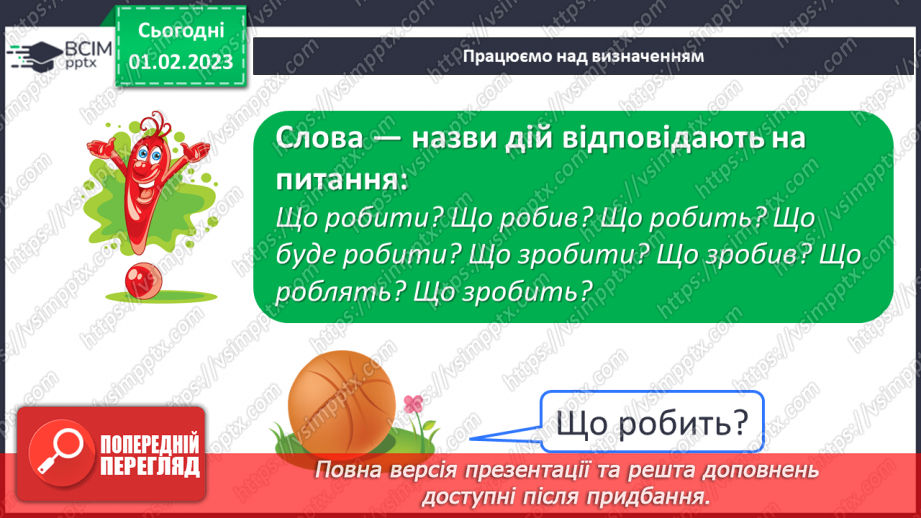 ВСІМ pptx

Сьогодні 01.02.2023

Працюємо над визначенням

Слова — назви дій відповідають на питання:
Що робити? Що робив? Що робить? Що буде робити? Що зробити? Що зробив? Що роблять? Що зробить?

Що робить?

ПОПЕРЕДНІЙ ПЕРЕГЛЯД

Повна версія презентації та решта доповнень доступні після придбання.

https://vsimpptx.com